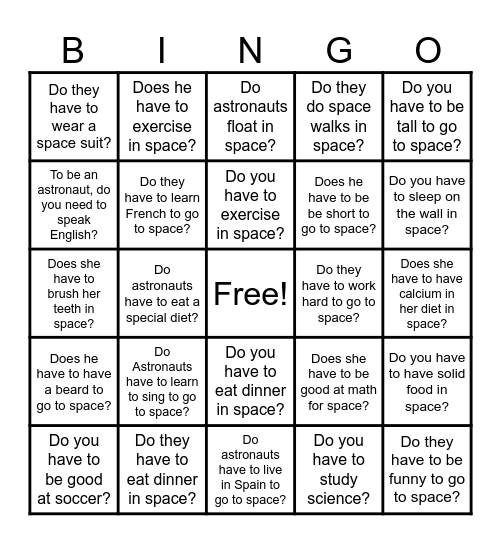 | B | I | N | G | O |
|---|---|---|---|---|
| Do they have to wear a space suit? | Does he have to exercise in space? | Do astronauts float in space? | Do they do space walks in space? | Do you have to be tall to go to space? |
| To be an astronaut, do you need to speak English? | Do they have to learn French to go to space? | Do you have to exercise in space? | Does he have to be be short to go to space? | Do you have to sleep on the wall in space? |
| Does she have to brush her teeth in space? | Do astronauts have to eat a special diet? | Free! | Do they have to work hard to go to space? | Does she have to have calcium in her diet in space? |
| Does he have to have a beard to go to space? | Do Astronauts have to learn to sing to go to space? | Do you have to eat dinner in space? | Does she have to be good at math for space? | Do you have to have solid food in space? |
| Do you have to be good at soccer? | Do they have to eat dinner in space? | Do astronauts have to live in Spain to go to space? | Do you have to study science? | Do they have to be funny to go to space? |